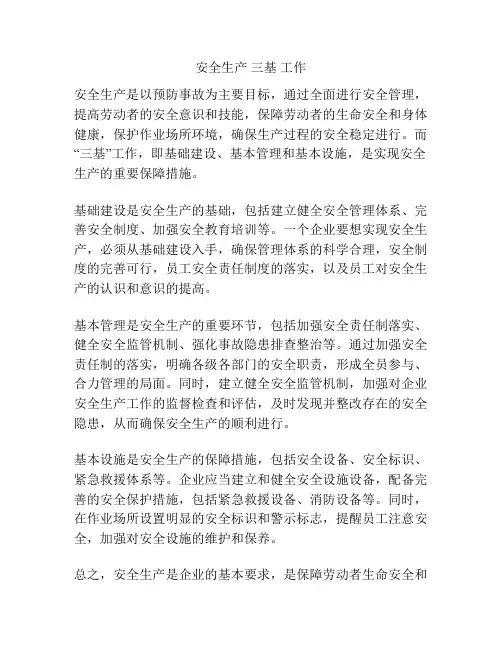 安全生产 三基 工作

安全生产是以预防事故为主要目标，通过全面进行安全管理，提高劳动者的安全意识和技能，保障劳动者的生命安全和身体健康，保护作业场所环境，确保生产过程的安全稳定进行。而“三基”工作，即基础建设、基本管理和基本设施，是实现安全生产的重要保障措施。

基础建设是安全生产的基础，包括建立健全安全管理体系、完善安全制度、加强安全教育培训等。一个企业要想实现安全生产，必须从基础建设入手，确保管理体系的科学合理，安全制度的完善可行，员工安全责任制度的落实，以及员工对安全生产的认识和意识的提高。

基本管理是安全生产的重要环节，包括加强安全责任制落实、健全安全监管机制、强化事故隐患排查整治等。通过加强安全责任制的落实，明确各级各部门的安全职责，形成全员参与、合力管理的局面。同时，建立健全安全监管机制，加强对企业安全生产工作的监督检查和评估，及时发现并整改存在的安全隐患，从而确保安全生产的顺利进行。

基本设施是安全生产的保障措施，包括安全设备、安全标识、紧急救援体系等。企业应当建立和健全安全设施设备，配备完善的安全保护措施，包括紧急救援设备、消防设备等。同时，在作业场所设置明显的安全标识和警示标志，提醒员工注意安全，加强对安全设施的维护和保养。

总之，安全生产是企业的基本要求，是保障劳动者生命安全和